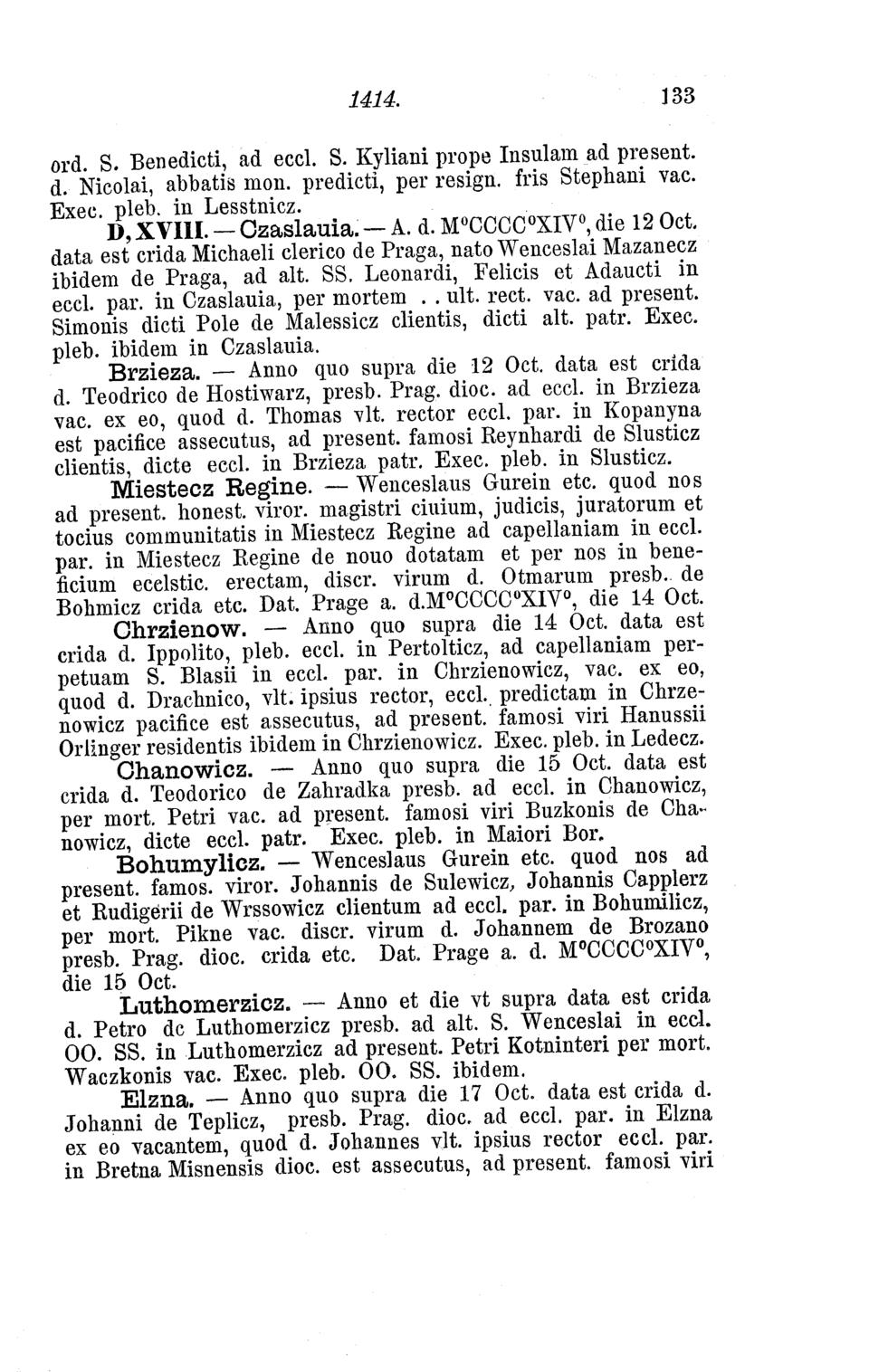 1414. 133

ord. S. Benedicti, ad eccl. S. Kyliani prope Insulam ad present. d. Nicolai, abbatis mon. predicti, per resign. fris Stephani vac. Exec. pleb. in Lesstnicz.

D, XVIII. — Czaslauia. — A. d. M°CCCC°XIV°, die 12 Oct. data est crida Michaeli clerico de Praga, nato Wenceslai Mazanecz ibidem de Praga, ad alt. SS. Leonardi, Felicis et Adaucti in eccl. par. in Czaslauia, per mortem . . ult. rect. vac. ad present. Simonis dicti Pole de Malessicz clientis, dicti alt. patr. Exec. pleb. ibidem in Czaslauia.

Brzieza. — Anno quo supra die 12 Oct. data est crida d. Teodrico de Hostiwarz, presb. Prag. dioc. ad eccl. in Brzieza vac. ex eo, quod d. Thomas vlt. rector eccl. par. in Kopanyna est pacifice assecutus, ad present. famosi Reynhardi de Slusticz clientis, dicte eccl. in Brzieza patr. Exec. pleb. in Slusticz.

Miestecz Regine. — Wenceslaus Gurein etc. quod nos ad present. honest. viror. magistri ciuium, judicis, juratorum et tocius communitatis in Miestecz Regine ad capellaniam in eccl. par. in Miestecz Regine de nouo dotatam et per nos in beneficium ecclstic. erectam, discr. virum d. Otmarum presb. de Bohmicz crida etc. Dat. Prage a. d.M°CCCC°XIV°, die 14 Oct.

Chrzienow. — Anno quo supra die 14 Oct. data est crida d. Ippolito, pleb. eccl. in Pertolticz, ad capellaniam perpetuam S. Blasii in eccl. par. in Chrzienowicz, vac. ex eo, quod d. Drachnico, vlt. ipsius rector, eccl. predictam in Chrzenowicz pacifice est assecutus, ad present. famosi viri Hanussii Orlinger residentis ibidem in Chrzienowicz. Exec. pleb. in Ledecz.

Chanowicz. — Anno quo supra die 15 Oct. data est crida d. Teodorico de Zahradka presb. ad eccl. in Chanowicz, per mort. Petri vac. ad present. famosi viri Buzkonis de Chanowicz, dicte eccl. patr. Exec. pleb. in Maiori Bor.

Bohumylicz. — Wenceslaus Gurein etc. quod nos ad present. famos. viror. Johannis de Sulewicz, Johannis Capplerz et Rudigerii de Wrssowicz clientum ad eccl. par. in Bohumilicz, per mort. Pikne vac. discr. virum d. Johannem de Brozano presb. Prag. dioc. crida etc. Dat. Prage a. d. M°CCCC°XIV°, die 15 Oct.

Luthomerzicz. — Anno et die vt supra data est crida d. Petro dc Luthomerzicz presb. ad alt. S. Wenceslai in eccl. OO. SS. in Luthomerzicz ad present. Petri Kotninteri per mort. Waczkonis vac. Exec. pleb. OO. SS. ibidem.

Elzna. — Anno quo supra die 17 Oct. data est crida d. Johanni de Teplicz, presb. Prag. dioc. ad eccl. par. in Elzna ex eo vacantem, quod d. Johannes vlt. ipsius rector eccl. par. in Bretna Misnensis dioc. est assecutus, ad present. famosi viri